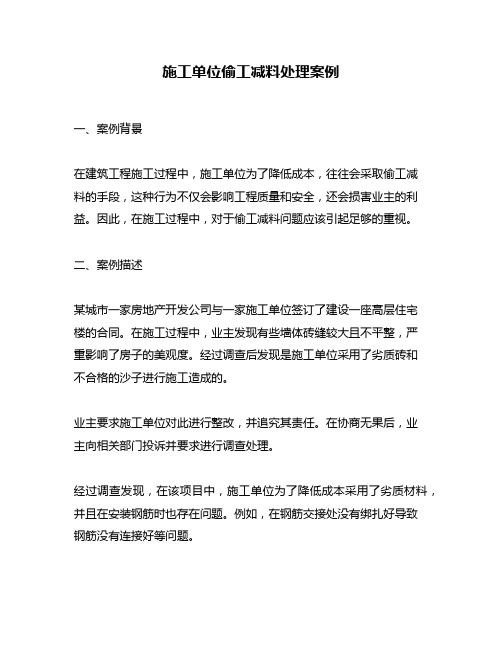 施工单位偷工减料处理案例

一、案例背景

在建筑工程施工过程中，施工单位为了降低成本，往往会采取偷工减料的手段，这种行为不仅会影响工程质量和安全，还会损害业主的利益。因此，在施工过程中，对于偷工减料问题应该引起足够的重视。

二、案例描述

某城市一家房地产开发公司与一家施工单位签订了建设一座高层住宅楼的合同。在施工过程中，业主发现有些墙体砖缝较大且不平整，严重影响了房子的美观度。经过调查后发现是施工单位采用了劣质砖和不合格的沙子进行施工造成的。

业主要求施工单位对此进行整改，并追究其责任。在协商无果后，业主向相关部门投诉并要求进行调查处理。

经过调查发现，在该项目中，施工单位为了降低成本采用了劣质材料，并且在安装钢筋时也存在问题。例如，在钢筋交接处没有绑扎好导致钢筋没有连接好等问题。